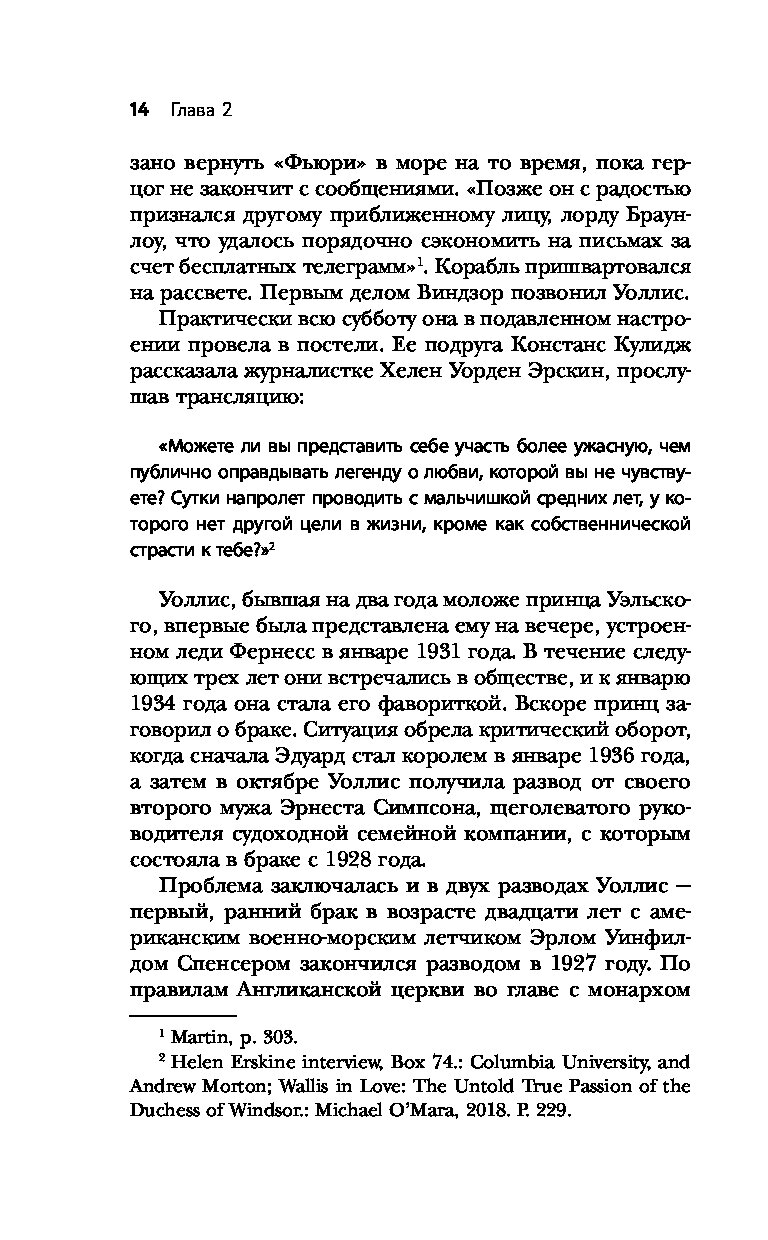 14 Глава 2

зано вернуть «Фьюри» в море на то время, пока герцог не закончит с сообщениями. «Позже он с радостью признался другому приближенному лицу, лорду Браунлоу, что удалось порядочно сэкономить на письмах за счет бесплатных телеграмм»$^1$. Корабль пришвартовался на рассвете. Первым делом Виндзор позвонил Уоллис.

Практически всю субботу она в подавленном настроении провела в постели. Ее подруга Констанс Кулидж рассказала журналистке Хелен Уорден Эрскин, прослушав трансляцию:

«Можете ли вы представить себе участь более ужасную, чем публично оправдывать легенду о любви, которой вы не чувствуете? Сутки напролет проводить с мальчишкой средних лет, у которого нет другой цели в жизни, кроме как собственнической страсти к тебе?»$^2$

Уоллис, бывшая на два года моложе принца Уэльского, впервые была представлена ему на вечере, устроенном леди Фернесс в январе 1931 года. В течение следующих трех лет они встречались в обществе, и к январю 1934 года она стала его фавориткой. Вскоре принц заговорил о браке. Ситуация обрела критический оборот, когда сначала Эдуард стал королем в январе 1936 года, а затем в октябре Уоллис получила развод от своего второго мужа Эрнеста Симпсона, щеголеватого руководителя судоходной семейной компании, с которым состояла в браке с 1928 года.

Проблема заключалась и в двух разводах Уоллис — первый, ранний брак в возрасте двадцати лет с американским военно-морским летчиком Эрлом Уинфилдом Спенсером закончился разводом в 1927 году. По правилам Англиканской церкви во главе с монархом

$^1$ Martin, p. 303.
$^2$ Helen Erskine interview, Box 74.: Columbia University, and Andrew Morton; Wallis in Love: The Untold True Passion of the Duchess of Windsor.: Michael O'Mara, 2018. P. 229.